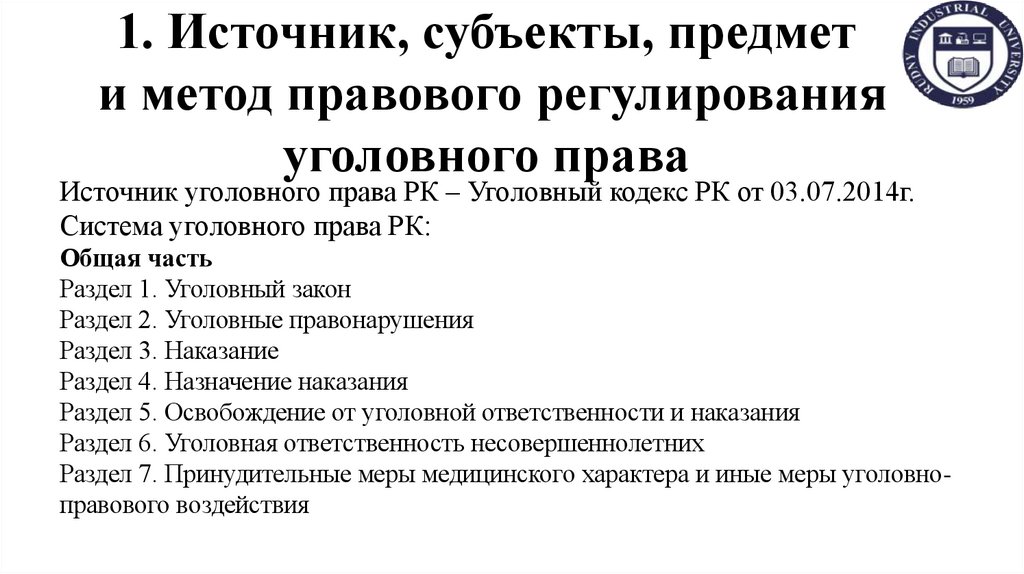 1. Источник, субъекты, предмет и метод правового регулирования уголовного права

RUDNY INDUSTRIAL UNIVERSITY
1959

Источник уголовного права РК – Уголовный кодекс РК от 03.07.2014г.
Система уголовного права РК:
Общая часть
Раздел 1. Уголовный закон
Раздел 2. Уголовные правонарушения
Раздел 3. Наказание
Раздел 4. Назначение наказания
Раздел 5. Освобождение от уголовной ответственности и наказания
Раздел 6. Уголовная ответственность несовершеннолетних
Раздел 7. Принудительные меры медицинского характера и иные меры уголовно-правового воздействия